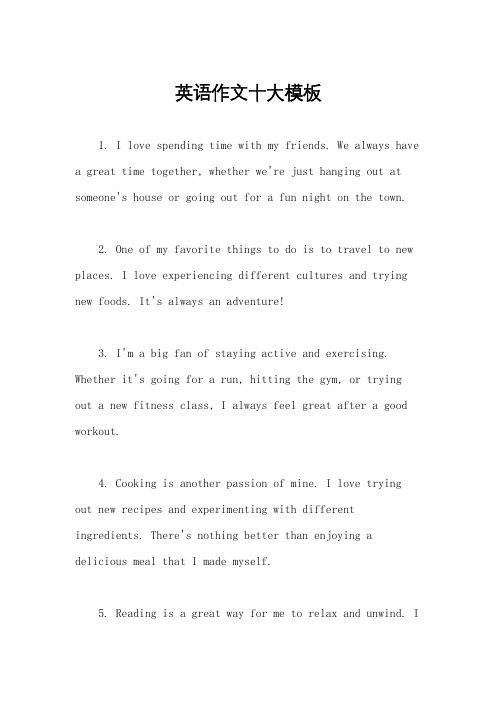 英语作文十大模板

1. I love spending time with my friends. We always have a great time together, whether we're just hanging out at someone's house or going out for a fun night on the town.

2. One of my favorite things to do is to travel to new places. I love experiencing different cultures and trying new foods. It's always an adventure!

3. I'm a big fan of staying active and exercising. Whether it's going for a run, hitting the gym, or trying out a new fitness class, I always feel great after a good workout.

4. Cooking is another passion of mine. I love trying out new recipes and experimenting with different ingredients. There's nothing better than enjoying a delicious meal that I made myself.

5. Reading is a great way for me to relax and unwind. I